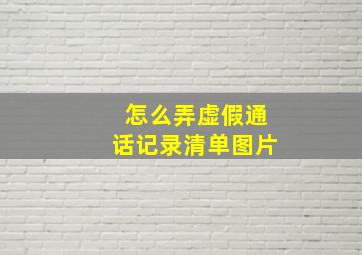 怎么弄虚假通话记录清单图片